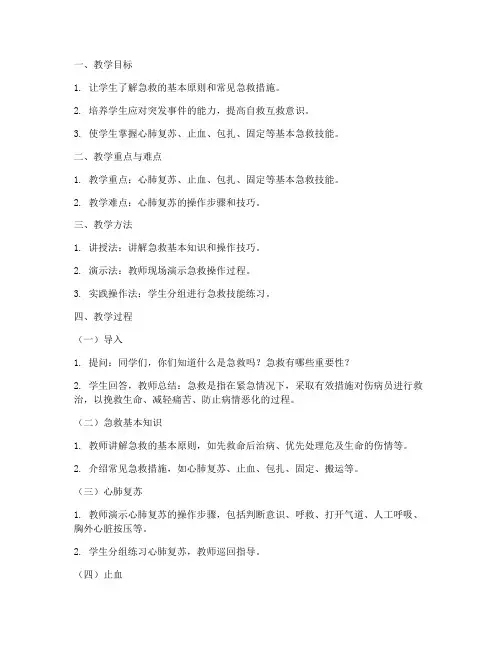 一、教学目标

1. 让学生了解急救的基本原则和常见急救措施。

2. 培养学生应对突发事件的能力，提高自救互救意识。

3. 使学生掌握心肺复苏、止血、包扎、固定等基本急救技能。

二、教学重点与难点

1. 教学重点：心肺复苏、止血、包扎、固定等基本急救技能。

2. 教学难点：心肺复苏的操作步骤和技巧。

三、教学方法

1. 讲授法：讲解急救基本知识和操作技巧。

2. 演示法：教师现场演示急救操作过程。

3. 实践操作法：学生分组进行急救技能练习。

四、教学过程

（一）导入

1. 提问：同学们，你们知道什么是急救吗？急救有哪些重要性？

2. 学生回答，教师总结：急救是指在紧急情况下，采取有效措施对伤病员进行救治，以挽救生命、减轻痛苦、防止病情恶化的过程。

（二）急救基本知识

1. 教师讲解急救的基本原则，如先救命后治病、优先处理危及生命的伤情等。

2. 介绍常见急救措施，如心肺复苏、止血、包扎、固定、搬运等。

（三）心肺复苏

1. 教师演示心肺复苏的操作步骤，包括判断意识、呼救、打开气道、人工呼吸、胸外心脏按压等。

2. 学生分组练习心肺复苏，教师巡回指导。

（四）止血